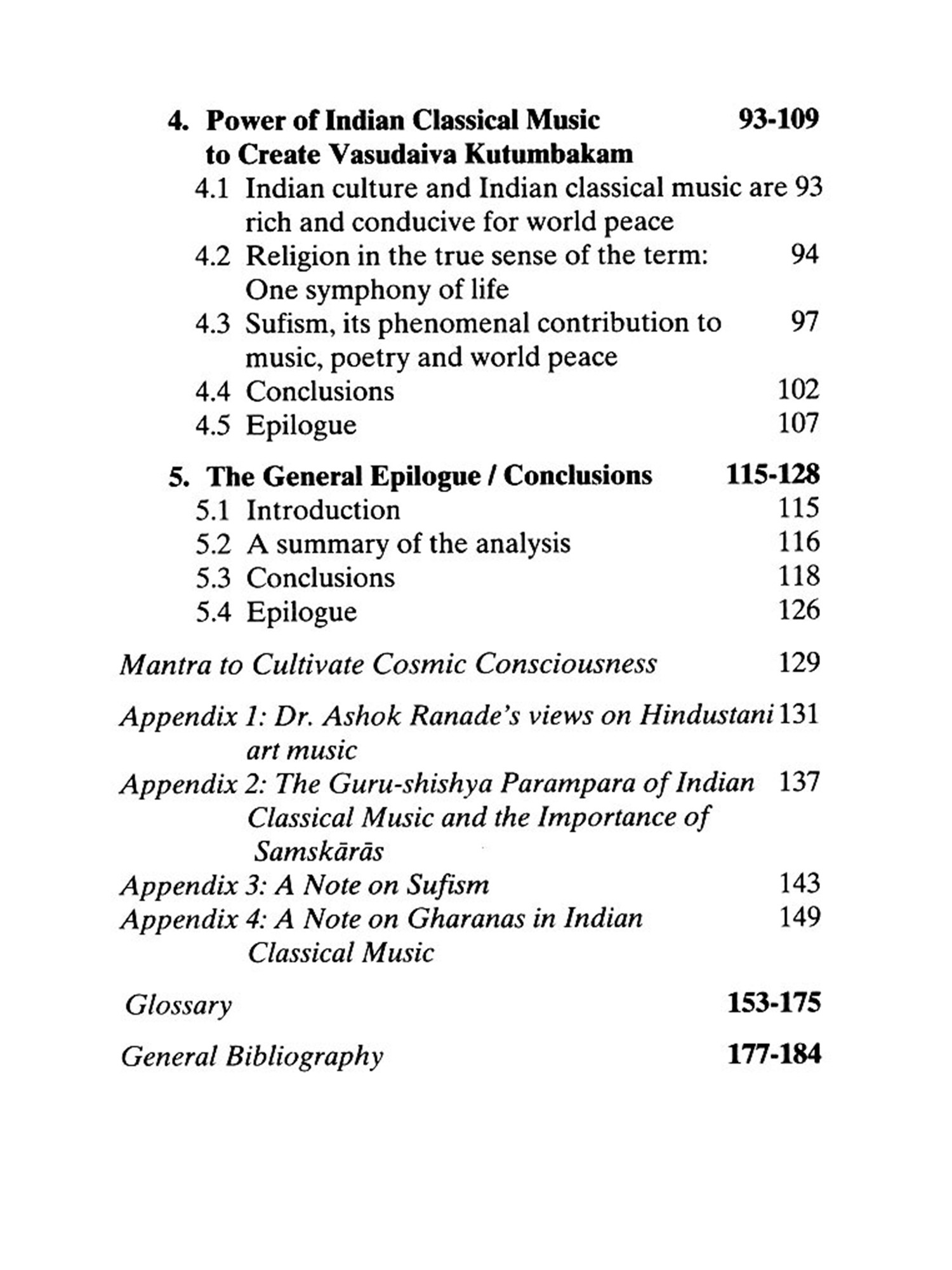 4. Power of Indian Classical Music to Create Vasudaiva Kutumbakam 93-109
4.1 Indian culture and Indian classical music are rich and conducive for world peace 93
4.2 Religion in the true sense of the term: One symphony of life 94
4.3 Sufism, its phenomenal contribution to music, poetry and world peace 97
4.4 Conclusions 102
4.5 Epilogue 107

5. The General Epilogue / Conclusions 115-128
5.1 Introduction 115
5.2 A summary of the analysis 116
5.3 Conclusions 118
5.4 Epilogue 126

Mantra to Cultivate Cosmic Consciousness 129

Appendix 1: Dr. Ashok Ranade's views on Hindustani art music 131
Appendix 2: The Guru-shishya Parampara of Indian Classical Music and the Importance of Samskārās 137
Appendix 3: A Note on Sufism 143
Appendix 4: A Note on Gharanas in Indian Classical Music 149

Glossary 153-175

General Bibliography 177-184